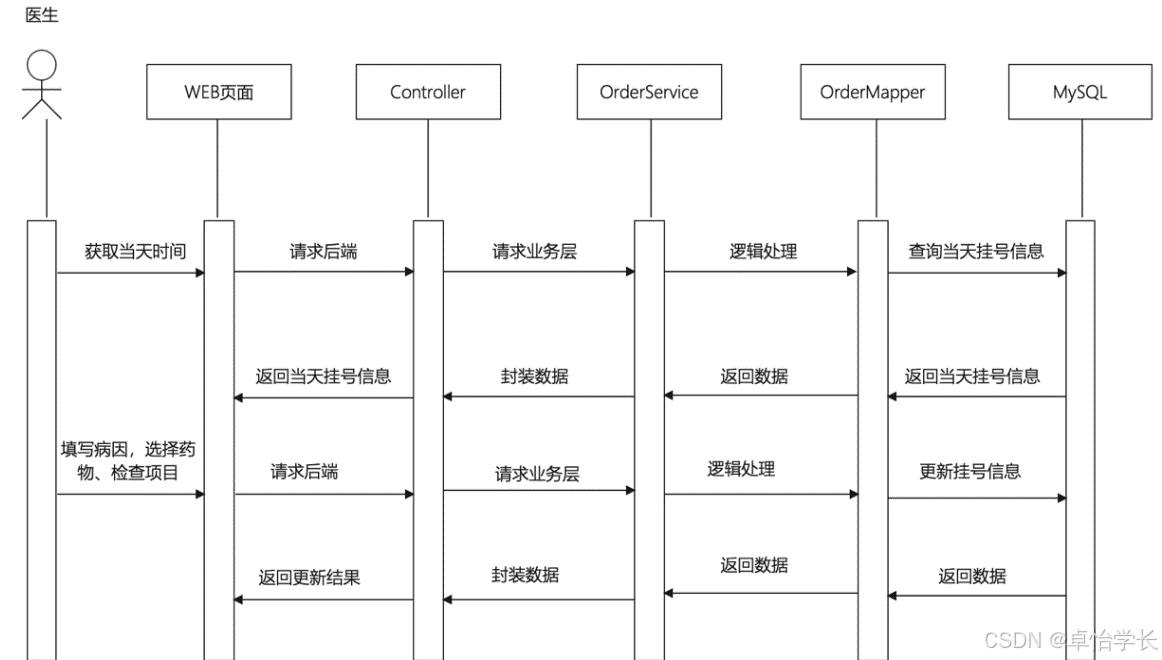 医生

WEB页面

Controller

OrderService

OrderMapper

MySQL

获取当天时间

请求后端

请求业务层

逻辑处理

查询当天挂号信息

返回当天挂号信息

封装数据

返回数据

返回当天挂号信息

填写病因，选择药物、检查项目

请求后端

请求业务层

逻辑处理

更新挂号信息

返回更新结果

封装数据

返回数据

返回数据

CSDN @卓怡学长